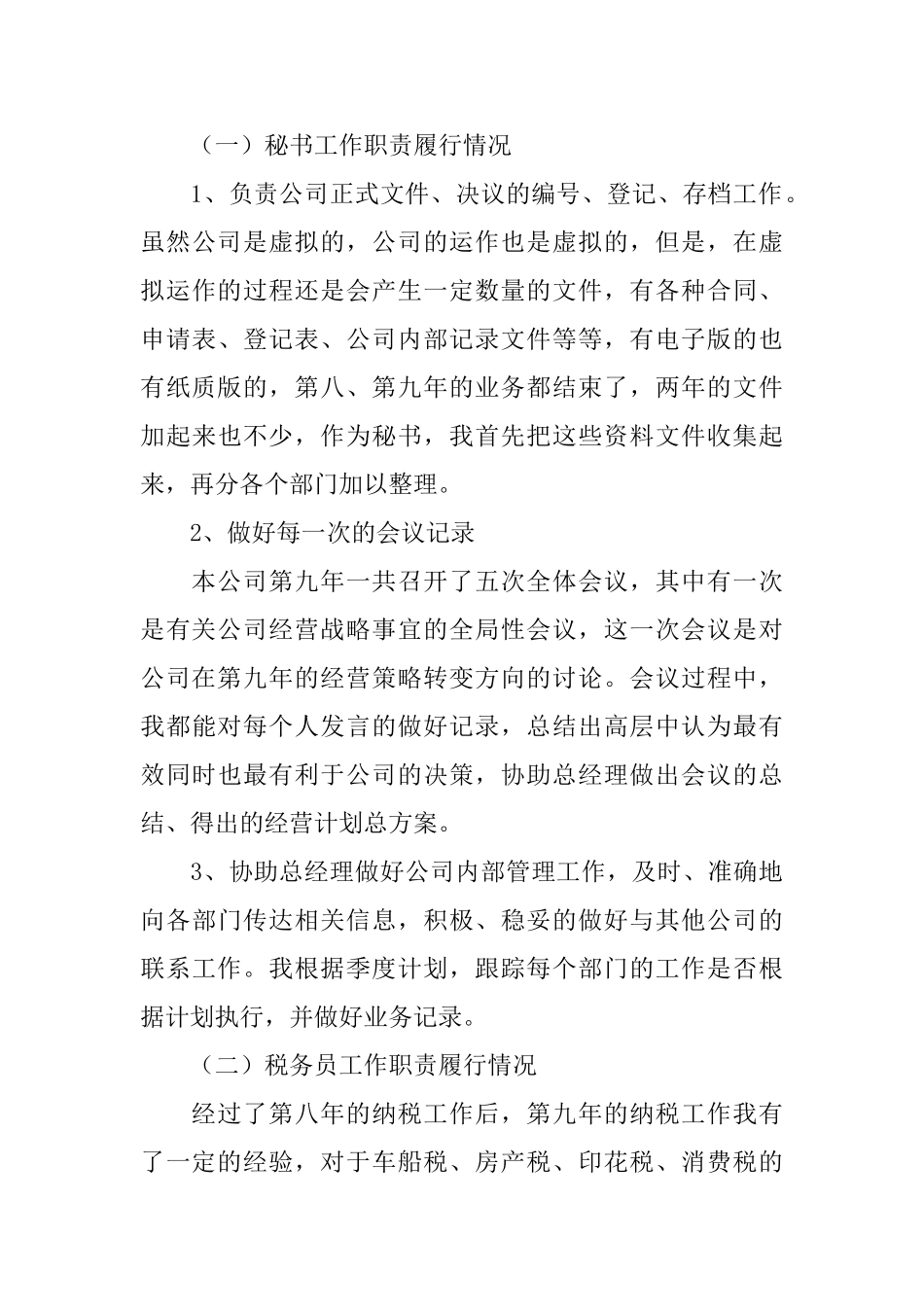 （一）秘书工作职责履行情况

1、负责公司正式文件、决议的编号、登记、存档工作。虽然公司是虚拟的，公司的运作也是虚拟的，但是，在虚拟运作的过程还是会产生一定数量的文件，有各种合同、申请表、登记表、公司内部记录文件等等，有电子版的也有纸质版的，第八、第九年的业务都结束了，两年的文件加起来也不少，作为秘书，我首先把这些资料文件收集起来，再分各个部门加以整理。

2、做好每一次的会议记录

本公司第九年一共召开了五次全体会议，其中有一次是有关公司经营战略事宜的全局性会议，这一次会议是对公司在第九年的经营策略转变方向的讨论。会议过程中，我都能对每个人发言的做好记录，总结出高层中认为最有效同时也最有利于公司的决策，协助总经理做出会议的总结、得出的经营计划总方案。

3、协助总经理做好公司内部管理工作，及时、准确地向各部门传达相关信息，积极、稳妥的做好与其他公司的联系工作。我根据季度计划，跟踪每个部门的工作是否根据计划执行，并做好业务记录。

（二）税务员工作职责履行情况

经过了第八年的纳税工作后，第九年的纳税工作我有了一定的经验，对于车船税、房产税、印花税、消费税的